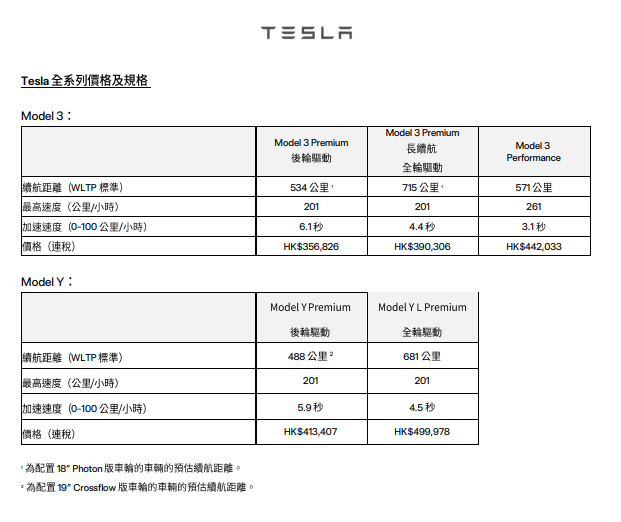 TESLA

Tesla 全系列價格及規格

Model 3：

| | Model 3 Premium 後輪驅動 | Model 3 Premium 長續航 全輪驅動 | Model 3 Performance |
|---|---|---|---|
| 續航距離（WLTP 標準） | 534 公里 $^1$ | 715 公里 $^1$ | 571 公里 |
| 最高速度（公里/小時） | 201 | 201 | 261 |
| 加速速度（0-100 公里/小時） | 6.1 秒 | 4.4 秒 | 3.1 秒 |
| 價格（連稅） | HK$356,826 | HK$390,306 | HK$442,033 |

Model Y：

| | Model Y Premium 後輪驅動 | Model Y L Premium 全輪驅動 |
|---|---|---|
| 續航距離（WLTP 標準） | 488 公里 $^2$ | 681 公里 |
| 最高速度（公里/小時） | 201 | 201 |
| 加速速度（0-100 公里/小時） | 5.9 秒 | 4.5 秒 |
| 價格（連稅） | HK$413,407 | HK$499,978 |

$^1$ 為配置 18" Photon 版車輪的車輛的預估續航距離。
$^2$ 為配置 19" Crossflow 版車輪的車輛的預估續航距離。